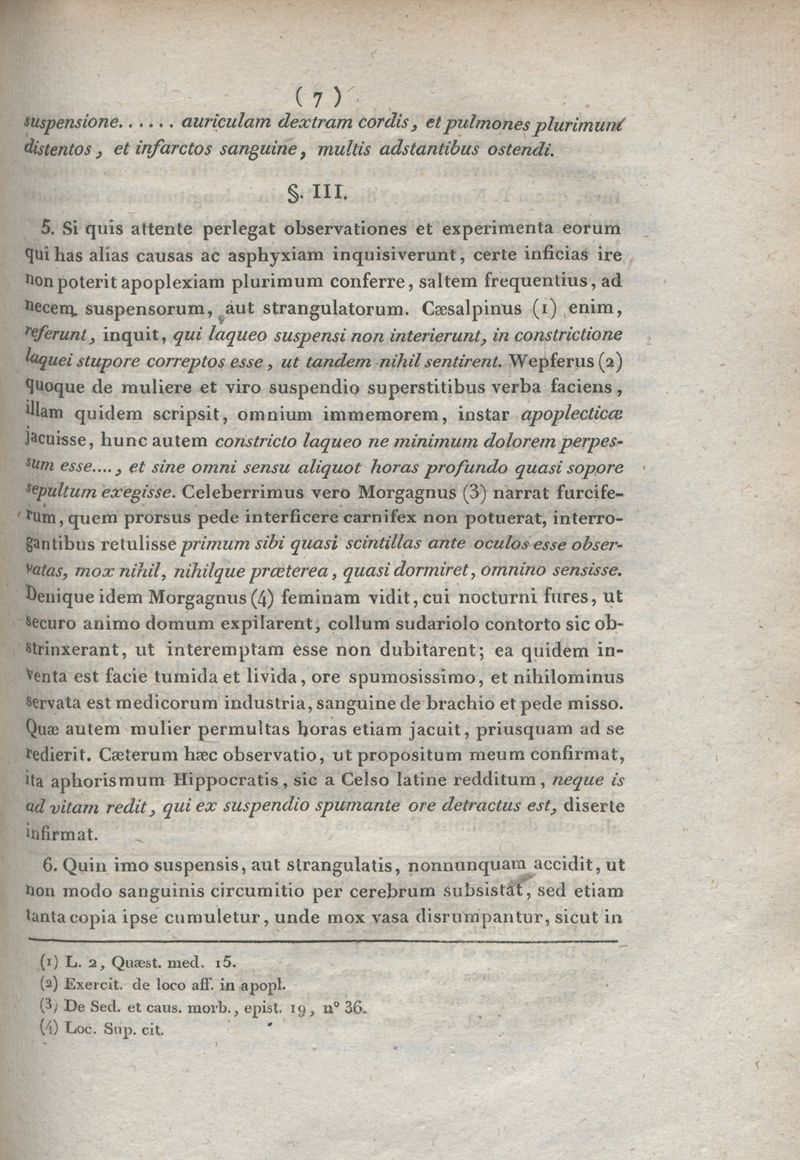 ( 7 )

suspensione...... auriculam dextram cordis, et pulmones plurimum distentos, et infarctos sanguine, multis adstantibus ostendi.

§. III.

5. Si quis attente perlegat observationes et experimenta eorum qui has alias causas ac asphyxiam inquisiverunt, certe inficias ire non poterit apoplexiam plurimum conferre, saltem frequentius, ad necem suspensorum, aut strangulatorum. Cæsalpinus (1) enim, referunt, inquit, qui laqueo suspensi non interierunt, in constrictione laquei stupore correptos esse, ut tandem nihil sentirent. Wepferus (2) quoque de muliere et viro suspendio superstitibus verba faciens, illam quidem scripsit, omnium immemorem, instar apoplecticæ jacuisse, hunc autem constricto laqueo ne minimum dolorem perpessum esse...., et sine omni sensu aliquot horas profundo quasi sopore sepultum exegisse. Celeberrimus vero Morgagnus (3) narrat furciferum, quem prorsus pede interficere carnifex non potuerat, interrogantibus retulisse primum sibi quasi scintillas ante oculos esse observatas, mox nihil, nihilque præterea, quasi dormiret, omnino sensisse. Denique idem Morgagnus (4) feminam vidit, cui nocturni fures, ut securo animo domum expilarent, collum sudariolo contorto sic obstrinxerant, ut interemptam esse non dubitarent; ea quidem inventa est facie tumida et livida, ore spumosissimo, et nihilominus servata est medicorum industria, sanguine de brachio et pede misso. Quæ autem mulier permultas horas etiam jacuit, priusquam ad se redierit. Cæterum hæc observatio, ut propositum meum confirmat, ita aphorismum Hippocratis, sic a Celso latine redditum, neque is ad vitam redit, qui ex suspendio spumante ore detractus est, diserte infirmat.

6. Quin imo suspensis, aut strangulatis, nonnunquam accidit, ut non modo sanguinis circumitio per cerebrum subsistat, sed etiam tanta copia ipse cumuletur, unde mox vasa disrumpantur, sicut in

(1) L. 2, Quæst. med. 15.
(2) Exercit. de loco aff. in apopl.
(3) De Sed. et caus. morb., epist. 19, n° 36.
(4) Loc. Sup. cit.